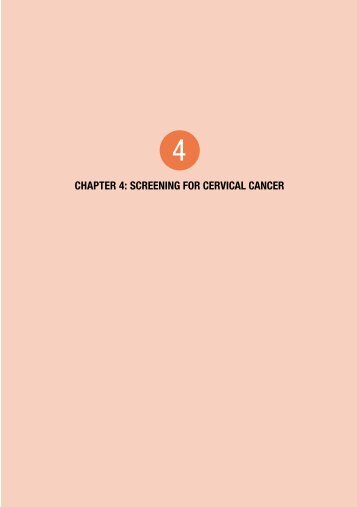 4

CHAPTER 4: SCREENING FOR CERVICAL CANCER